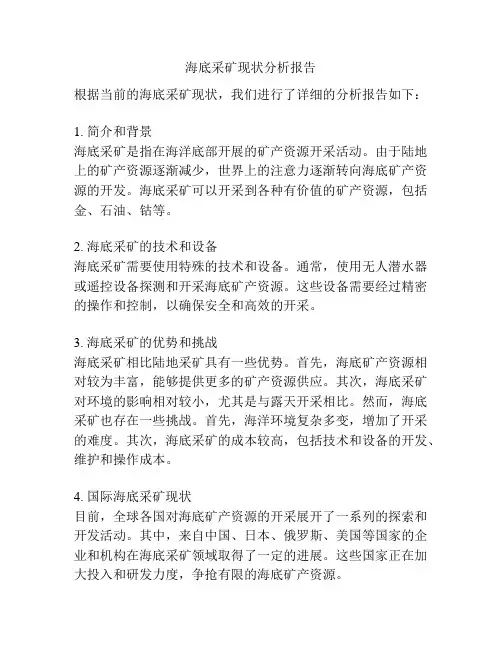 海底采矿现状分析报告

根据当前的海底采矿现状，我们进行了详细的分析报告如下：

1. 简介和背景
海底采矿是指在海洋底部开展的矿产资源开采活动。由于陆地上的矿产资源逐渐减少，世界上的注意力逐渐转向海底矿产资源的开发。海底采矿可以开采到各种有价值的矿产资源，包括金、石油、钴等。

2. 海底采矿的技术和设备
海底采矿需要使用特殊的技术和设备。通常，使用无人潜水器或遥控设备探测和开采海底矿产资源。这些设备需要经过精密的操作和控制，以确保安全和高效的开采。

3. 海底采矿的优势和挑战
海底采矿相比陆地采矿具有一些优势。首先，海底矿产资源相对较为丰富，能够提供更多的矿产资源供应。其次，海底采矿对环境的影响相对较小，尤其是与露天开采相比。然而，海底采矿也存在一些挑战。首先，海洋环境复杂多变，增加了开采的难度。其次，海底采矿的成本较高，包括技术和设备的开发、维护和操作成本。

4. 国际海底采矿现状
目前，全球各国对海底矿产资源的开采展开了一系列的探索和开发活动。其中，来自中国、日本、俄罗斯、美国等国家的企业和机构在海底采矿领域取得了一定的进展。这些国家正在加大投入和研发力度，争抢有限的海底矿产资源。